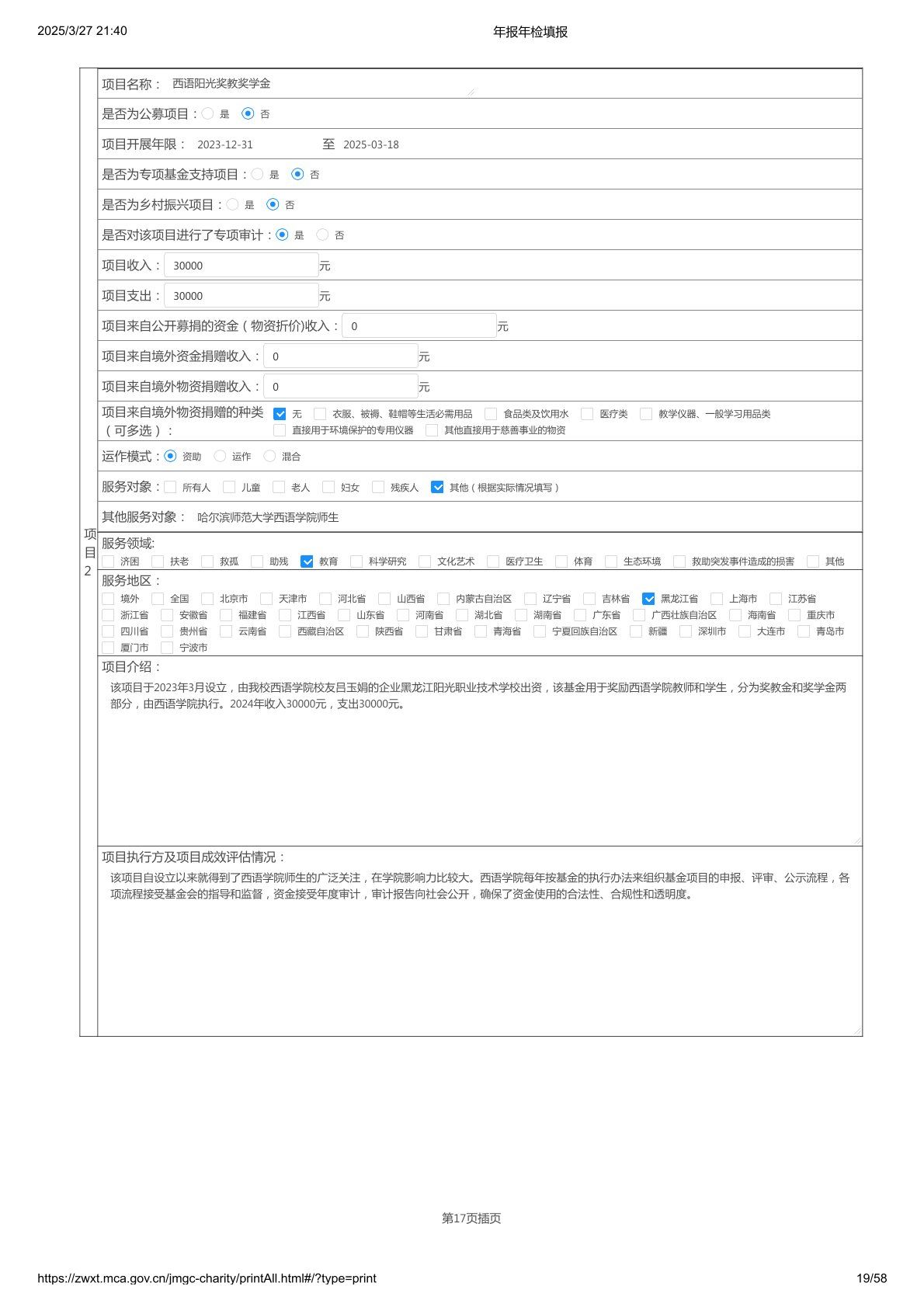 2025/3/27 21:40

年报年检填报

项目2

项目名称： 西语阳光奖教奖学金

是否为公募项目： 是 否

项目开展年限： 2023-12-31 至 2025-03-18

是否为专项基金支持项目： 是 否

是否为乡村振兴项目： 是 否

是否对该项目进行了专项审计： 是 否

项目收入： 30000 元

项目支出： 30000 元

项目来自公开募捐的资金（物资折价)收入： 0 元

项目来自境外资金捐赠收入： 0 元

项目来自境外物资捐赠收入： 0 元

项目来自境外物资捐赠的种类（可多选）： 无 衣服、被褥、鞋帽等生活必需用品 食品类及饮用水 医疗类 教学仪器、一般学习用品类 直接用于环境保护的专用仪器 其他直接用于慈善事业的物资

运作模式： 资助 运作 混合

服务对象： 所有人 儿童 老人 妇女 残疾人 其他（根据实际情况填写）

其他服务对象： 哈尔滨师范大学西语学院师生

服务领域：
济困 扶老 救孤 助残 教育 科学研究 文化艺术 医疗卫生 体育 生态环境 救助突发事件造成的损害 其他

服务地区：
境外 全国 北京市 天津市 河北省 山西省 内蒙古自治区 辽宁省 吉林省 黑龙江省 上海市 江苏省 浙江省 安徽省 福建省 江西省 山东省 河南省 湖北省 湖南省 广东省 广西壮族自治区 海南省 重庆市 四川省 贵州省 云南省 西藏自治区 陕西省 甘肃省 青海省 宁夏回族自治区 新疆 深圳市 大连市 青岛市 厦门市 宁波市

项目介绍：
该项目于2023年3月设立，由我校西语学院校友吕玉娟的企业黑龙江阳光职业技术学校出资，该基金用于奖励西语学院教师和学生，分为奖教金和奖学金两部分，由西语学院执行。2024年收入30000元，支出30000元。

项目执行方及项目成效评估情况：
该项目自设立以来就得到了西语学院师生的广泛关注，在学院影响力比较大。西语学院每年按基金的执行办法来组织基金项目的申报、评审、公示流程，各项流程接受基金会的指导和监督，资金接受年度审计，审计报告向社会公开，确保了资金使用的合法性、合规性和透明度。

第17页插页

https://zwxt.mca.gov.cn/jmgc-charity/printAll.html#/?type=print

19/58